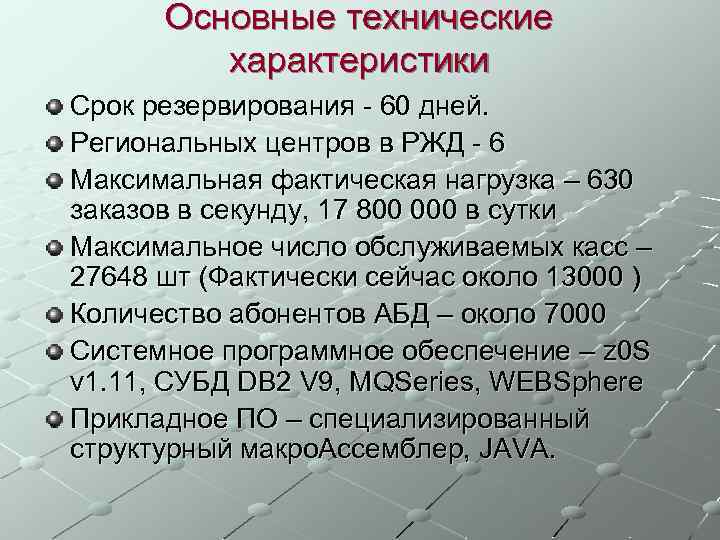 Основные технические характеристики

Срок резервирования - 60 дней.

Региональных центров в РЖД - 6

Максимальная фактическая нагрузка – 630 заказов в секунду, 17 800 000 в сутки

Максимальное число обслуживаемых касс – 27648 шт (Фактически сейчас около 13000 )

Количество абонентов АБД – около 7000

Системное программное обеспечение – z0S v1.11, СУБД DB2 V9, MQSeries, WEBSphere

Прикладное ПО – специализированный структурный макроАссемблер, JAVA.